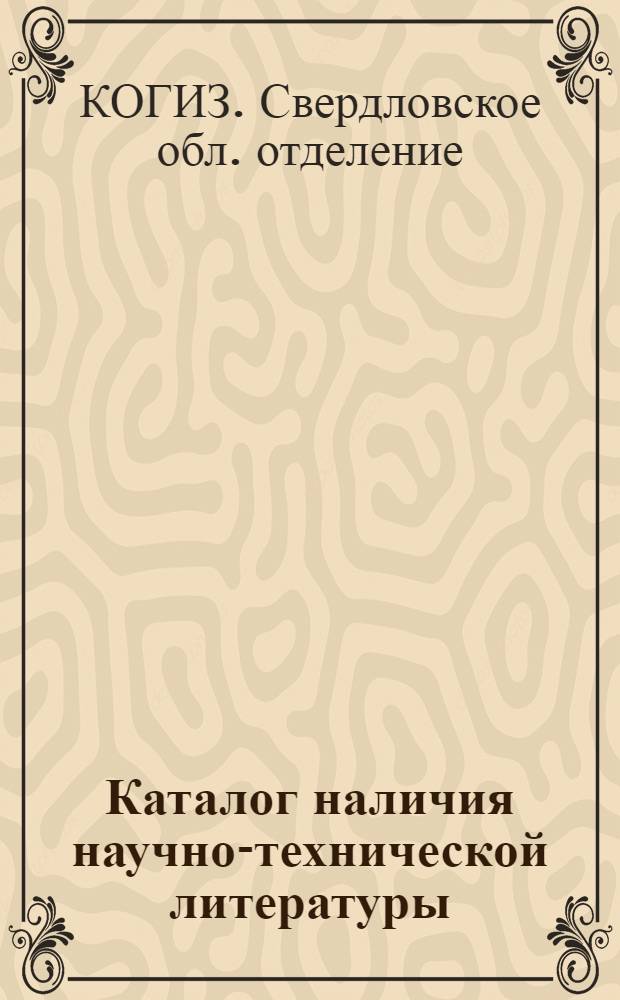 КОГИЗ. Свердловское обл. отделение

Каталог наличия научно-технической литературы